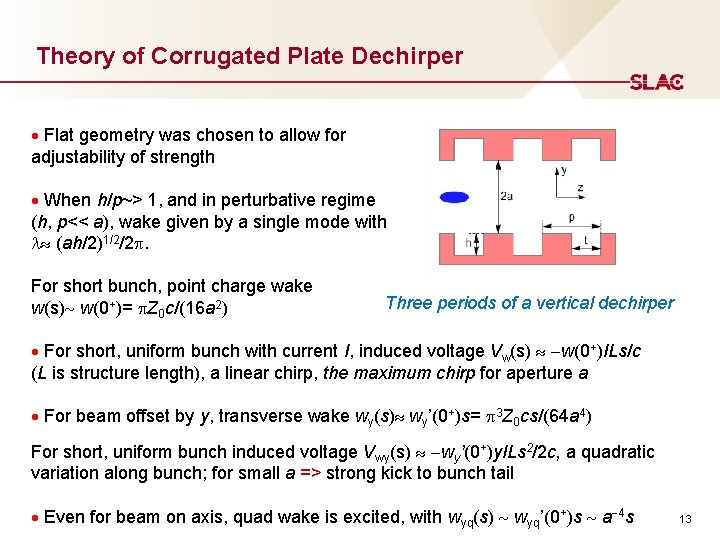 Theory of Corrugated Plate Dechirper

SLAC

• Flat geometry was chosen to allow for adjustability of strength

• When $h/p$~> 1, and in perturbative regime ($h$, $p$<< $a$), wake given by a single mode with $\lambda \approx (ah/2)^{1/2}/2\pi$.

For short bunch, point charge wake $w(s) \sim w(0^+) = \pi Z_0 c/(16a^2)$

y
z
2a
p
h
t

Three periods of a vertical dechirper

• For short, uniform bunch with current $I$, induced voltage $V_w(s) \approx -w(0^+)ILs/c$ ($L$ is structure length), a linear chirp, the maximum chirp for aperture $a$

• For beam offset by $y$, transverse wake $w_y(s) \approx w_y'(0^+)s = \pi^3 Z_0 cs/(64a^4)$

For short, uniform bunch induced voltage $V_{wy}(s) \approx -w_y'(0^+)yILs^2/2c$, a quadratic variation along bunch; for small $a$ => strong kick to bunch tail

• Even for beam on axis, quad wake is excited, with $w_{yq}(s) \sim w_{yq}'(0^+)s \sim a^{-4}s$

13